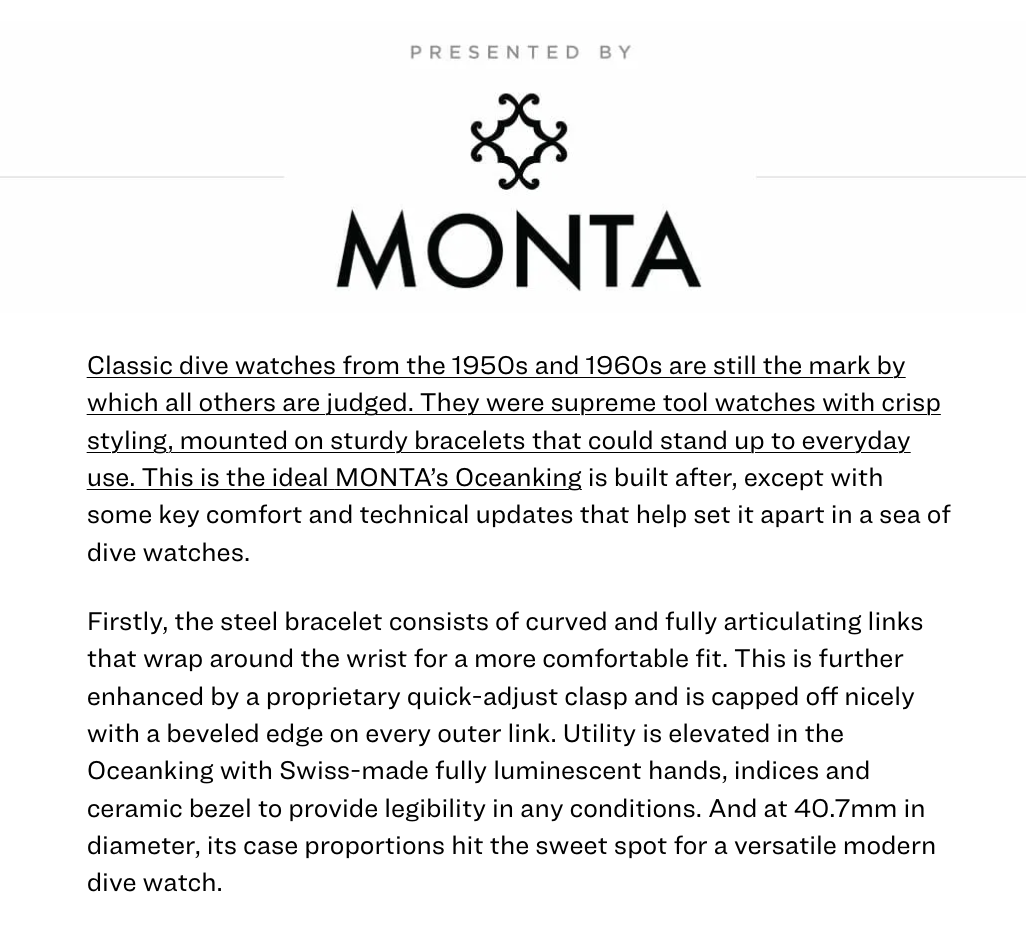 PRESENTED BY

MONTA

Classic dive watches from the 1950s and 1960s are still the mark by which all others are judged. They were supreme tool watches with crisp styling, mounted on sturdy bracelets that could stand up to everyday use. This is the ideal MONTA's Oceanking is built after, except with some key comfort and technical updates that help set it apart in a sea of dive watches.

Firstly, the steel bracelet consists of curved and fully articulating links that wrap around the wrist for a more comfortable fit. This is further enhanced by a proprietary quick-adjust clasp and is capped off nicely with a beveled edge on every outer link. Utility is elevated in the Oceanking with Swiss-made fully luminescent hands, indices and ceramic bezel to provide legibility in any conditions. And at 40.7mm in diameter, its case proportions hit the sweet spot for a versatile modern dive watch.